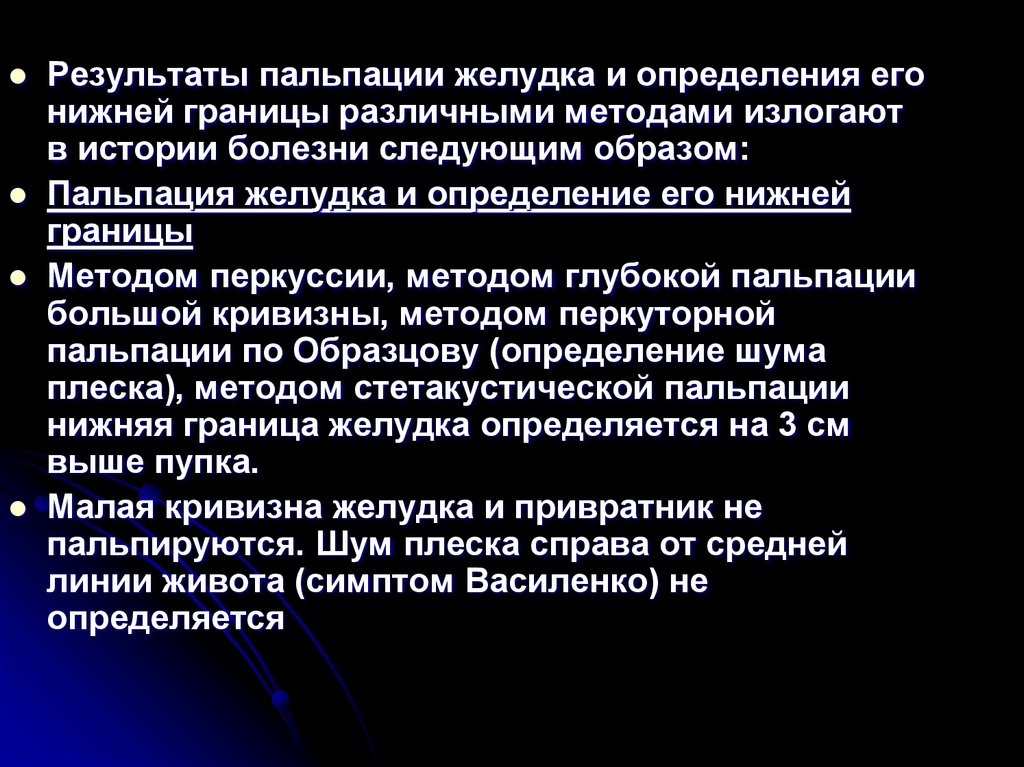 • Результаты пальпации желудка и определения его нижней границы различными методами излогают в истории болезни следующим образом:

• Пальпация желудка и определение его нижней границы

• Методом перкуссии, методом глубокой пальпации большой кривизны, методом перкуторной пальпации по Образцову (определение шума плеска), методом стетакустической пальпации нижняя граница желудка определяется на 3 см выше пупка.

• Малая кривизна желудка и привратник не пальпируются. Шум плеска справа от средней линии живота (симптом Василенко) не определяется